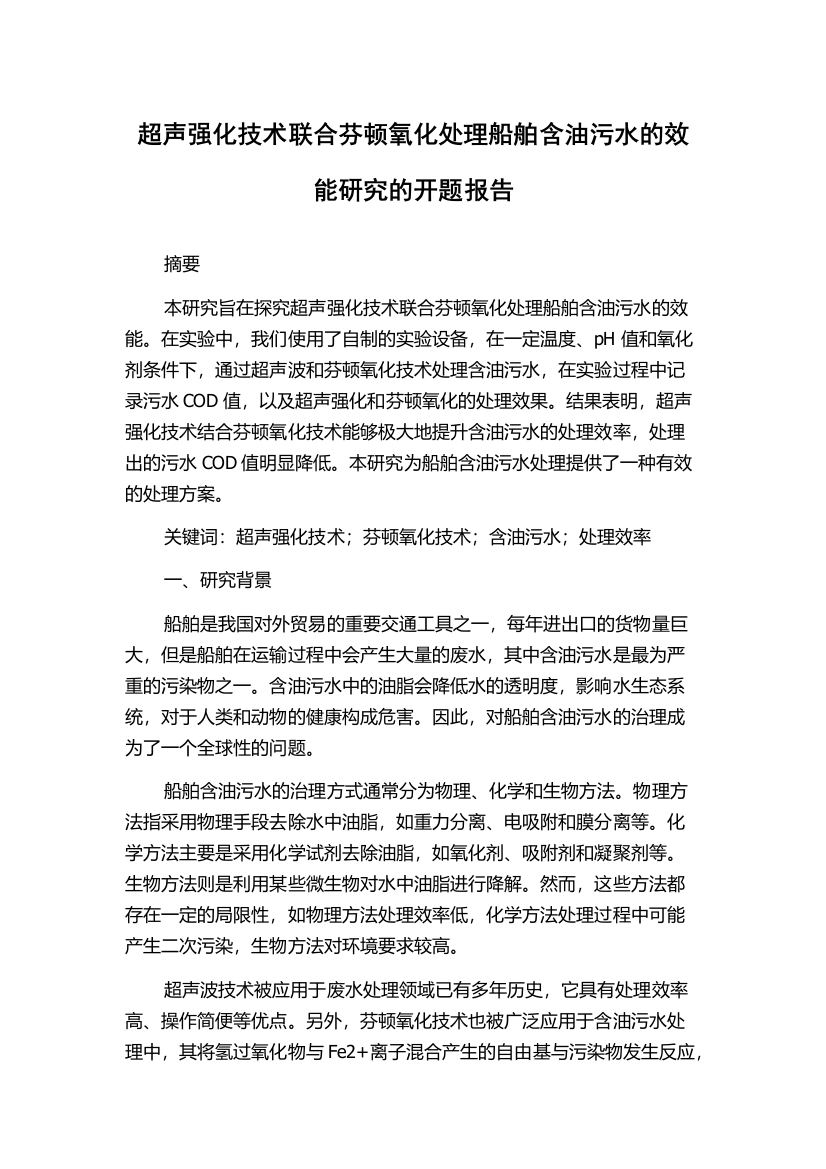 超声强化技术联合芬顿氧化处理船舶含油污水的效能研究的开题报告

摘要

本研究旨在探究超声强化技术联合芬顿氧化处理船舶含油污水的效能。在实验中，我们使用了自制的实验设备，在一定温度、pH 值和氧化剂条件下，通过超声波和芬顿氧化技术处理含油污水，在实验过程中记录污水 COD 值，以及超声强化和芬顿氧化的处理效果。结果表明，超声强化技术结合芬顿氧化技术能够极大地提升含油污水的处理效率，处理出的污水 COD 值明显降低。本研究为船舶含油污水处理提供了一种有效的处理方案。

关键词：超声强化技术；芬顿氧化技术；含油污水；处理效率

一、研究背景

船舶是我国对外贸易的重要交通工具之一，每年进出口的货物量巨大，但是船舶在运输过程中会产生大量的废水，其中含油污水是最为严重的污染物之一。含油污水中的油脂会降低水的透明度，影响水生态系统，对于人类和动物的健康构成危害。因此，对船舶含油污水的治理成为了一个全球性的问题。

船舶含油污水的治理方式通常分为物理、化学和生物方法。物理方法指采用物理手段去除水中油脂，如重力分离、电吸附和膜分离等。化学方法主要是采用化学试剂去除油脂，如氧化剂、吸附剂和凝聚剂等。生物方法则是利用某些微生物对水中油脂进行降解。然而，这些方法都存在一定的局限性，如物理方法处理效率低，化学方法处理过程中可能产生二次污染，生物方法对环境要求较高。

超声波技术被应用于废水处理领域已有多年历史，它具有处理效率高、操作简便等优点。另外，芬顿氧化技术也被广泛应用于含油污水处理中，其将氢过氧化物与 Fe2+离子混合产生的自由基与污染物发生反应，